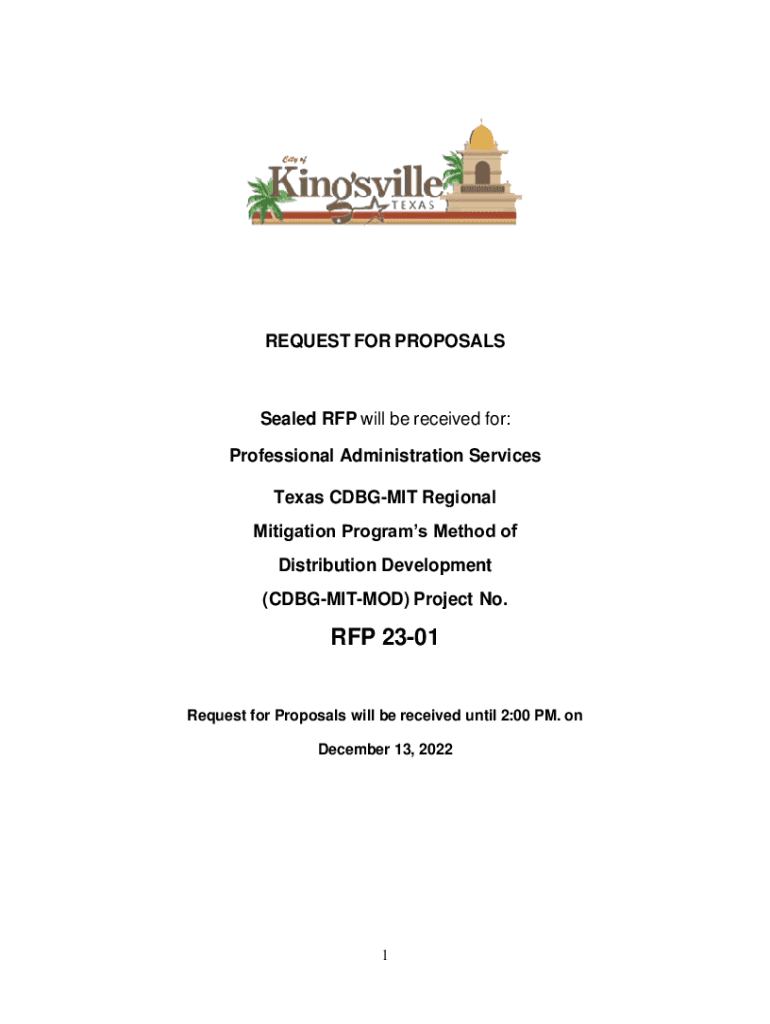 City of
Kingsville
TEXAS

REQUEST FOR PROPOSALS

Sealed RFP will be received for:

Professional Administration Services

Texas CDBG-MIT Regional

Mitigation Program's Method of

Distribution Development

(CDBG-MIT-MOD) Project No.

RFP 23-01

Request for Proposals will be received until 2:00 PM. on

December 13, 2022

1